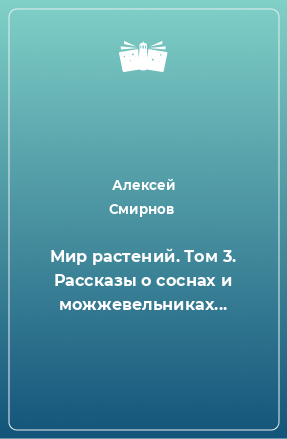 Алексей Смирнов

Мир растений. Том 3. Рассказы о соснах и можжевельниках...